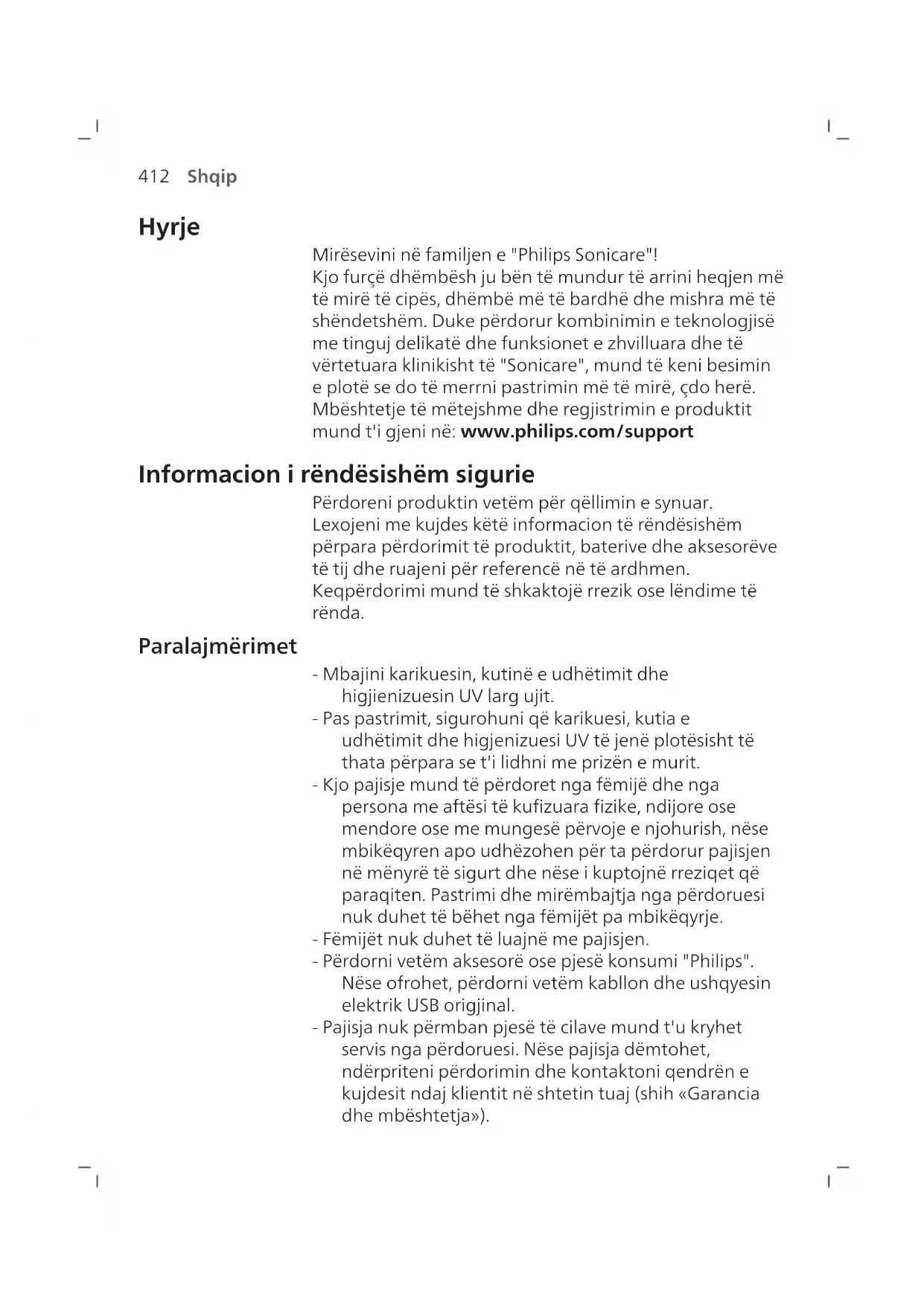 412 Shqip

Hyrje

Mirësevini në familjen e "Philips Sonicare"!
Kjo furçë dhëmbësh ju bën të mundur të arrini heqjen më të mirë të cipës, dhëmbë më të bardhë dhe mishra më të shëndetshëm. Duke përdorur kombinimin e teknologjisë me tinguj delikatë dhe funksionet e zhvilluara dhe të vërtetuara klinikisht të "Sonicare", mund të keni besimin e plotë se do të merrni pastrimin më të mirë, çdo herë. Mbështetje të mëtejshme dhe regjistrimin e produktit mund t'i gjeni në: www.philips.com/support

Informacion i rëndësishëm sigurie

Përdoreni produktin vetëm për qëllimin e synuar. Lexojeni me kujdes këtë informacion të rëndësishëm përpara përdorimit të produktit, baterive dhe aksesorëve të tij dhe ruajeni për referencë në të ardhmen. Keqpërdorimi mund të shkaktojë rrezik ose lëndime të rënda.

Paralajmërimet

- Mbajini karikuesin, kutinë e udhëtimit dhe higjienizuesin UV larg ujit.
- Pas pastrimit, sigurohuni që karikuesi, kutia e udhëtimit dhe higjenizuesi UV të jenë plotësisht të thata përpara se t'i lidhni me prizën e murit.
- Kjo pajisje mund të përdoret nga fëmijë dhe nga persona me aftësi të kufizuara fizike, ndijore ose mendore ose me mungesë përvoje e njohurish, nëse mbikëqyren apo udhëzohen për ta përdorur pajisjen në mënyrë të sigurt dhe nëse i kuptojnë rreziqet që paraqiten. Pastrimi dhe mirëmbajtja nga përdoruesi nuk duhet të bëhet nga fëmijët pa mbikëqyrje.
- Fëmijët nuk duhet të luajnë me pajisjen.
- Përdorni vetëm aksesorë ose pjesë konsumi "Philips". Nëse ofrohet, përdorni vetëm kabllon dhe ushqyesin elektrik USB origjinal.
- Pajisja nuk përmban pjesë të cilave mund t'u kryhet servis nga përdoruesi. Nëse pajisja dëmtohet, ndërpriteni përdorimin dhe kontaktoni qendrën e kujdesit ndaj klientit në shtetin tuaj (shih «Garancia dhe mbështetja»).